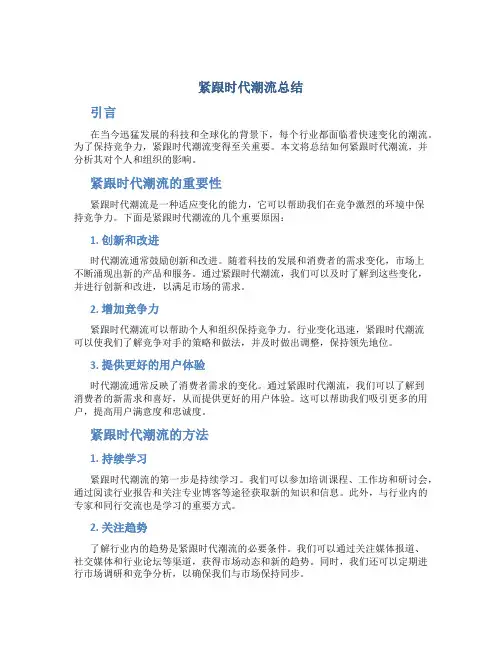 紧跟时代潮流总结

引言

在当今迅猛发展的科技和全球化的背景下，每个行业都面临着快速变化的潮流。为了保持竞争力，紧跟时代潮流变得至关重要。本文将总结如何紧跟时代潮流，并分析其对个人和组织的影响。

紧跟时代潮流的重要性

紧跟时代潮流是一种适应变化的能力，它可以帮助我们在竞争激烈的环境中保持竞争力。下面是紧跟时代潮流的几个重要原因：

1. 创新和改进

时代潮流通常鼓励创新和改进。随着科技的发展和消费者的需求变化，市场上不断涌现出新的产品和服务。通过紧跟时代潮流，我们可以及时了解到这些变化，并进行创新和改进，以满足市场的需求。

2. 增加竞争力

紧跟时代潮流可以帮助个人和组织保持竞争力。行业变化迅速，紧跟时代潮流可以使我们了解竞争对手的策略和做法，并及时做出调整，保持领先地位。

3. 提供更好的用户体验

时代潮流通常反映了消费者需求的变化。通过紧跟时代潮流，我们可以了解到消费者的新需求和喜好，从而提供更好的用户体验。这可以帮助我们吸引更多的用户，提高用户满意度和忠诚度。

紧跟时代潮流的方法

1. 持续学习

紧跟时代潮流的第一步是持续学习。我们可以参加培训课程、工作坊和研讨会，通过阅读行业报告和关注专业博客等途径获取新的知识和信息。此外，与行业内的专家和同行交流也是学习的重要方式。

2. 关注趋势

了解行业内的趋势是紧跟时代潮流的必要条件。我们可以通过关注媒体报道、社交媒体和行业论坛等渠道，获得市场动态和新的趋势。同时，我们还可以定期进行市场调研和竞争分析，以确保我们与市场保持同步。